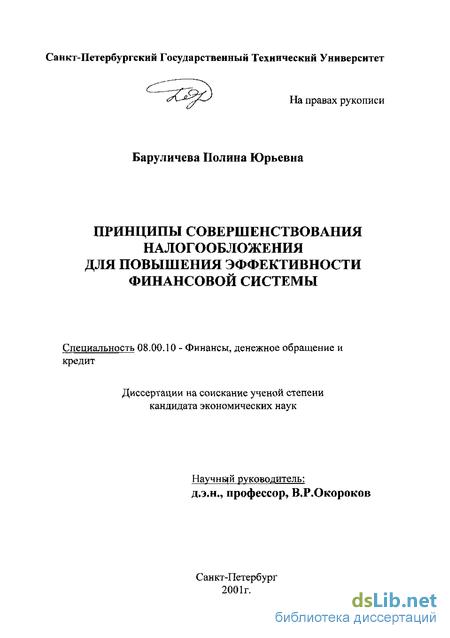 Санкт-Петербургский Государственный Технический Университет

На правах рукописи

Баруличева Полина Юрьевна

ПРИНЦИПЫ СОВЕРШЕНСТВОВАНИЯ НАЛОГООБЛОЖЕНИЯ ДЛЯ ПОВЫШЕНИЯ ЭФФЕКТИВНОСТИ ФИНАНСОВОЙ СИСТЕМЫ

Специальность 08.00.10 - Финансы, денежное обращение и кредит

Диссертации на соискание ученой степени кандидата экономических наук

Научный руководитель:
д.э.н., профессор, В.Р.Окороков

Санкт-Петербург
2001г.

dsLib.net
библиотека диссертаций